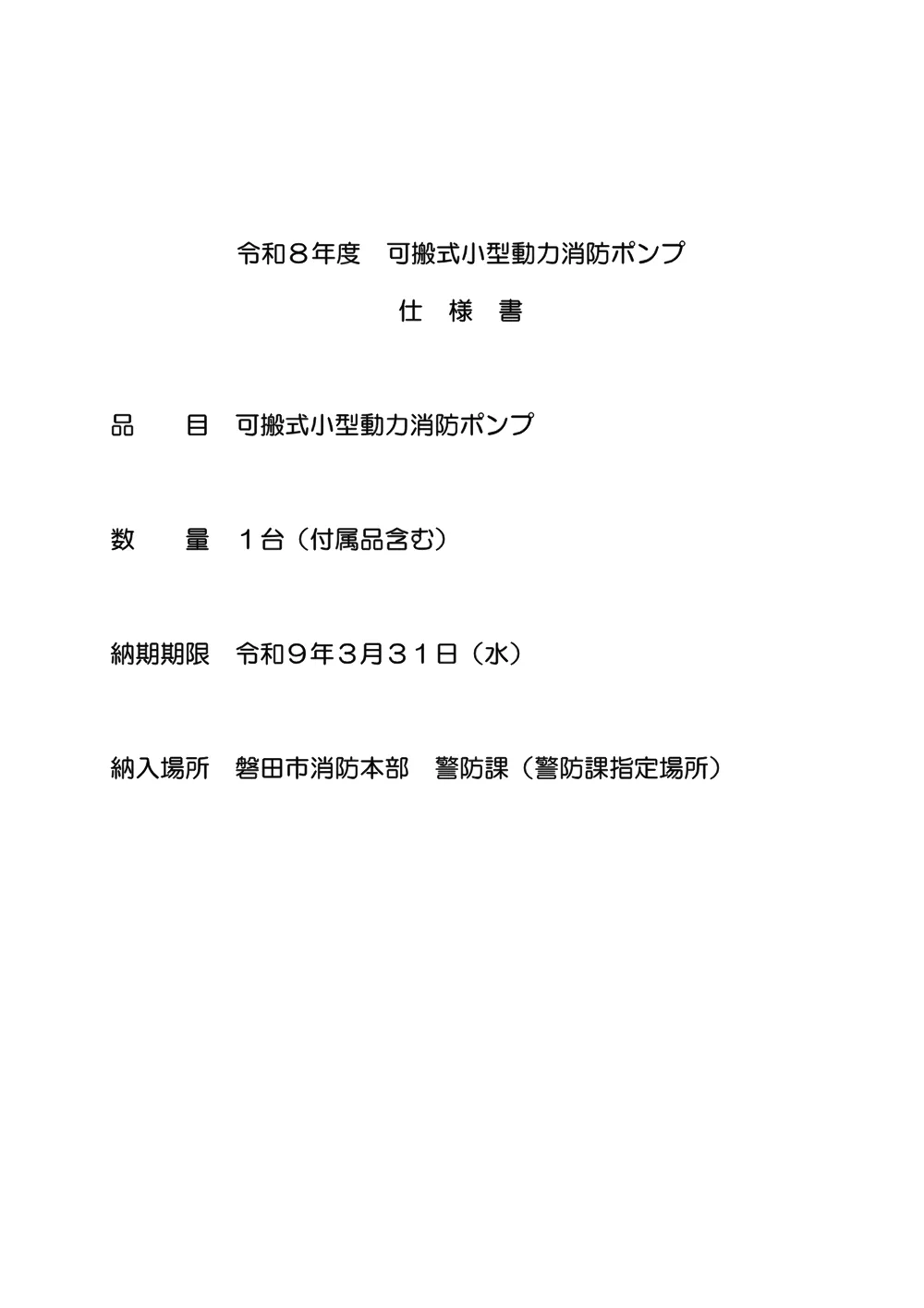 令和８年度　可搬式小型動力消防ポンプ

仕　様　書

品　　目　可搬式小型動力消防ポンプ

数　　量　１台（付属品含む）

納期期限　令和９年３月３１日（水）

納入場所　磐田市消防本部　警防課（警防課指定場所）